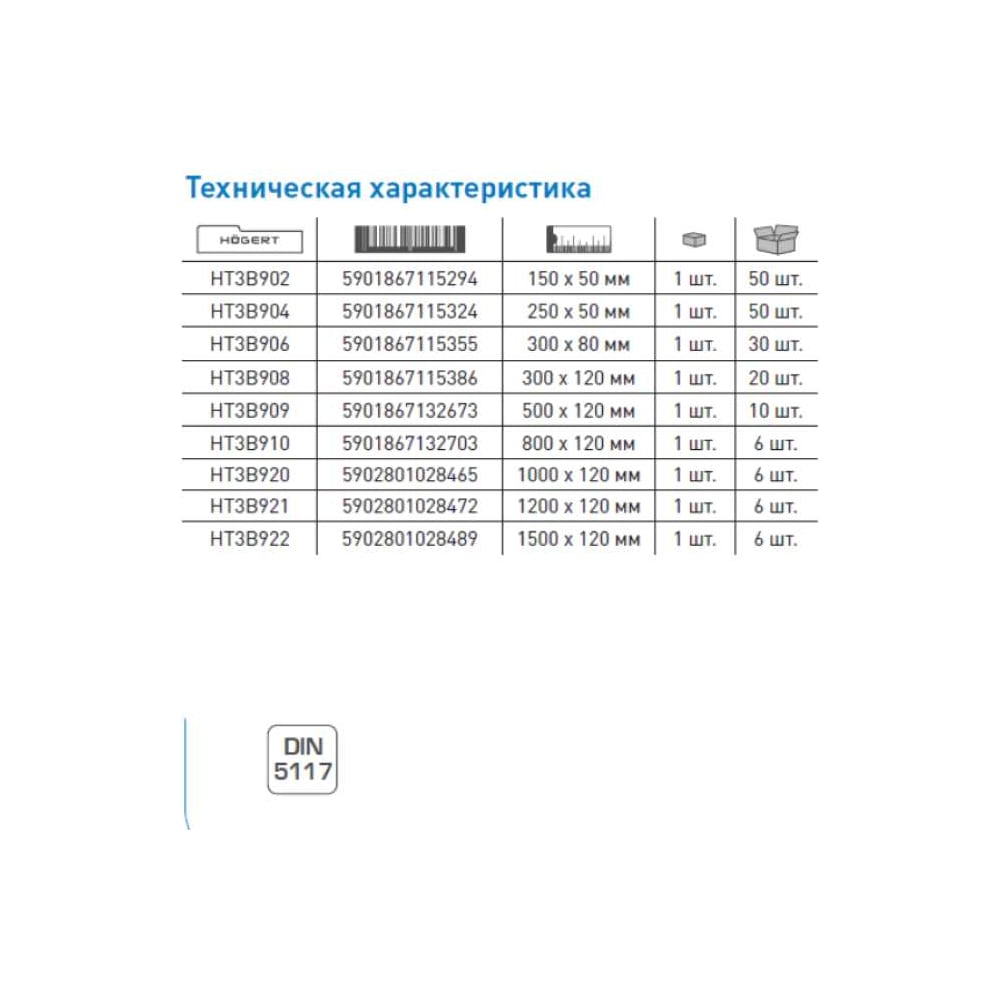 Техническая характеристика

| HÖGERT | | | | |
|---|---|---|---|---|
| HT3B902 | 5901867115294 | 150 x 50 мм | 1 шт. | 50 шт. |
| HT3B904 | 5901867115324 | 250 x 50 мм | 1 шт. | 50 шт. |
| HT3B906 | 5901867115355 | 300 x 80 мм | 1 шт. | 30 шт. |
| HT3B908 | 5901867115386 | 300 x 120 мм | 1 шт. | 20 шт. |
| HT3B909 | 5901867132673 | 500 x 120 мм | 1 шт. | 10 шт. |
| HT3B910 | 5901867132703 | 800 x 120 мм | 1 шт. | 6 шт. |
| HT3B920 | 5902801028465 | 1000 x 120 мм | 1 шт. | 6 шт. |
| HT3B921 | 5902801028472 | 1200 x 120 мм | 1 шт. | 6 шт. |
| HT3B922 | 5902801028489 | 1500 x 120 мм | 1 шт. | 6 шт. |

DIN
5117